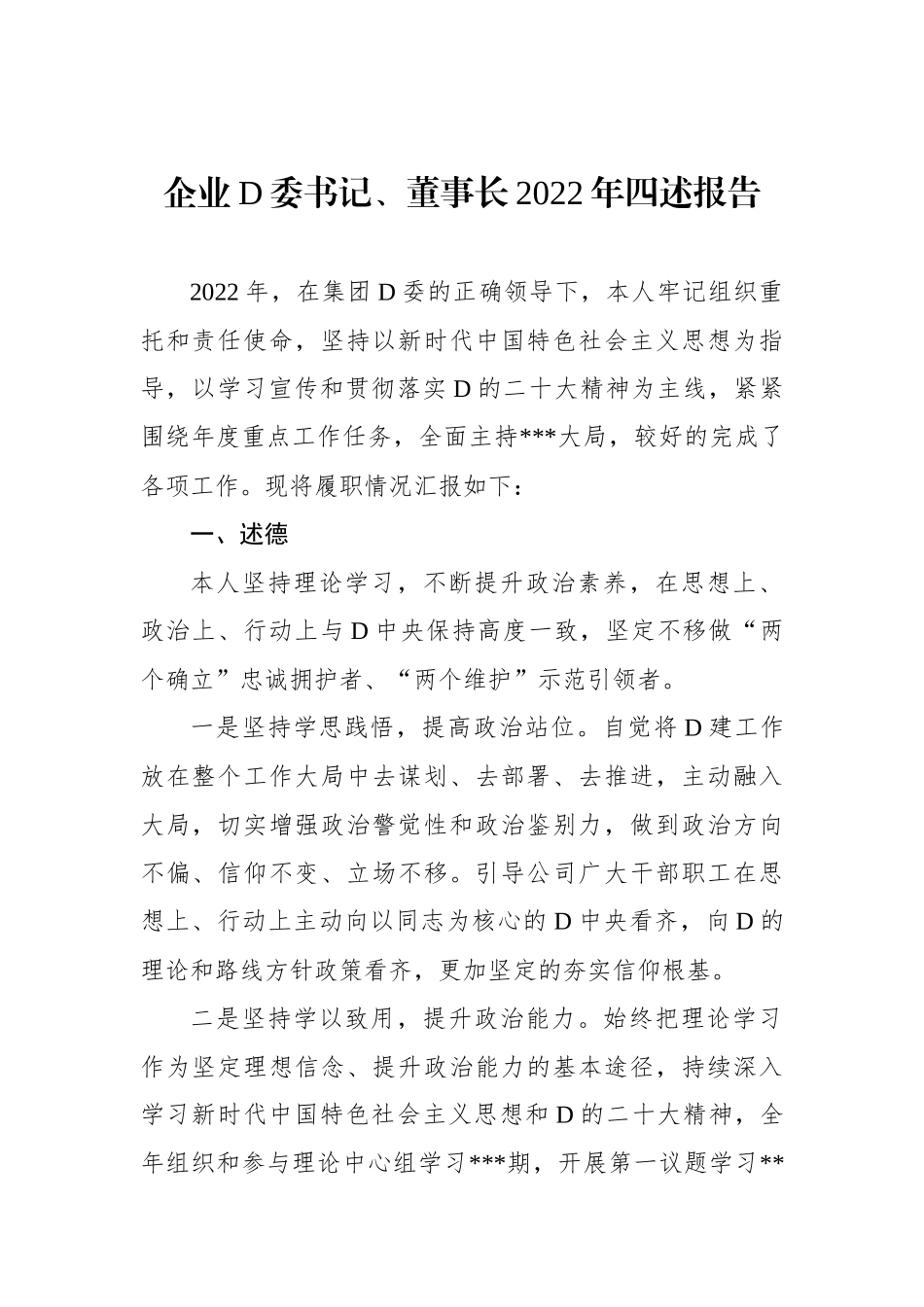 企业D委书记、董事长2022年四述报告

2022年，在集团D委的正确领导下，本人牢记组织重托和责任使命，坚持以新时代中国特色社会主义思想为指导，以学习宣传和贯彻落实D的二十大精神为主线，紧紧围绕年度重点工作任务，全面主持***大局，较好的完成了各项工作。现将履职情况汇报如下：

一、述德

本人坚持理论学习，不断提升政治素养，在思想上、政治上、行动上与D中央保持高度一致，坚定不移做“两个确立”忠诚拥护者、“两个维护”示范引领者。

一是坚持学思践悟，提高政治站位。自觉将D建工作放在整个工作大局中去谋划、去部署、去推进，主动融入大局，切实增强政治警觉性和政治鉴别力，做到政治方向不偏、信仰不变、立场不移。引导公司广大干部职工在思想上、行动上主动向以同志为核心的D中央看齐，向D的理论和路线方针政策看齐，更加坚定的夯实信仰根基。

二是坚持学以致用，提升政治能力。始终把理论学习作为坚定理想信念、提升政治能力的基本途径，持续深入学习新时代中国特色社会主义思想和D的二十大精神，全年组织和参与理论中心组学习***期，开展第一议题学习**